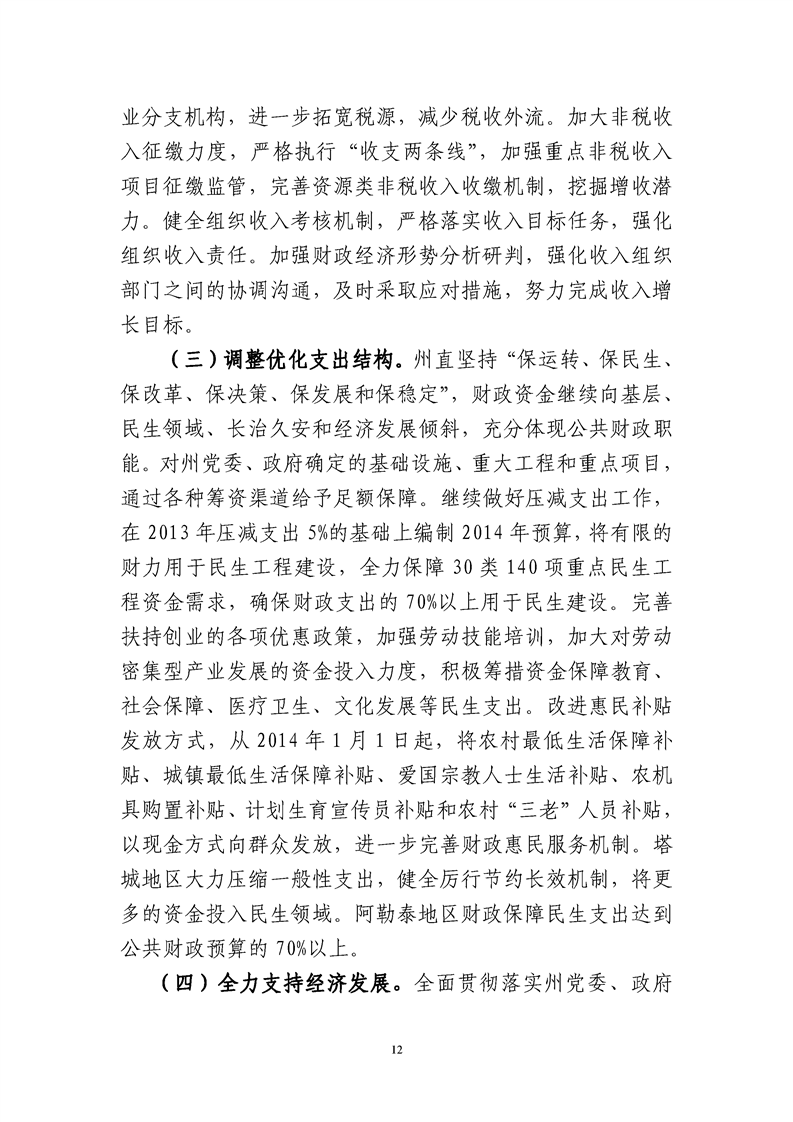 业分支机构，进一步拓宽税源，减少税收外流。加大非税收入征缴力度，严格执行“收支两条线”，加强重点非税收入项目征缴监管，完善资源类非税收入收缴机制，挖掘增收潜力。健全组织收入考核机制，严格落实收入目标任务，强化组织收入责任。加强财政经济形势分析研判，强化收入组织部门之间的协调沟通，及时采取应对措施，努力完成收入增长目标。

（三）调整优化支出结构。州直坚持“保运转、保民生、保改革、保决策、保发展和保稳定”，财政资金继续向基层、民生领域、长治久安和经济发展倾斜，充分体现公共财政职能。对州党委、政府确定的基础设施、重大工程和重点项目，通过各种筹资渠道给予足额保障。继续做好压减支出工作，在 2013 年压减支出 5%的基础上编制 2014 年预算，将有限的财力用于民生工程建设，全力保障 30 类 140 项重点民生工程资金需求，确保财政支出的 70%以上用于民生建设。完善扶持创业的各项优惠政策，加强劳动技能培训，加大对劳动密集型产业发展的资金投入力度，积极筹措资金保障教育、社会保障、医疗卫生、文化发展等民生支出。改进惠民补贴发放方式，从 2014 年 1 月 1 日起，将农村最低生活保障补贴、城镇最低生活保障补贴、爱国宗教人士生活补贴、农机具购置补贴、计划生育宣传员补贴和农村“三老”人员补贴，以现金方式向群众发放，进一步完善财政惠民服务机制。塔城地区大力压缩一般性支出，健全厉行节约长效机制，将更多的资金投入民生领域。阿勒泰地区财政保障民生支出达到公共财政预算的 70%以上。

（四）全力支持经济发展。全面贯彻落实州党委、政府

12